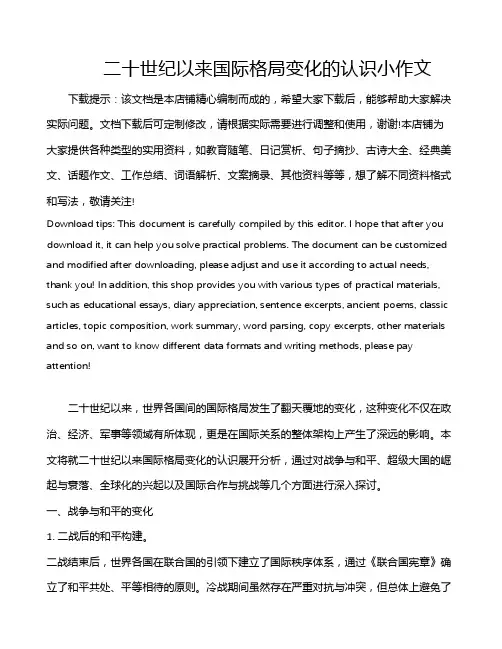 二十世纪以来国际格局变化的认识小作文

下载提示：该文档是本店铺精心编制而成的，希望大家下载后，能够帮助大家解决实际问题。文档下载后可定制修改，请根据实际需要进行调整和使用，谢谢!本店铺为大家提供各种类型的实用资料，如教育随笔、日记赏析、句子摘抄、古诗大全、经典美文、话题作文、工作总结、词语解析、文案摘录、其他资料等等，想了解不同资料格式和写法，敬请关注!

Download tips: This document is carefully compiled by this editor. I hope that after you download it, it can help you solve practical problems. The document can be customized and modified after downloading, please adjust and use it according to actual needs, thank you! In addition, this shop provides you with various types of practical materials, such as educational essays, diary appreciation, sentence excerpts, ancient poems, classic articles, topic composition, work summary, word parsing, copy excerpts, other materials and so on, want to know different data formats and writing methods, please pay attention!

二十世纪以来，世界各国间的国际格局发生了翻天覆地的变化，这种变化不仅在政治、经济、军事等领域有所体现，更是在国际关系的整体架构上产生了深远的影响。本文将就二十世纪以来国际格局变化的认识展开分析，通过对战争与和平、超级大国的崛起与衰落、全球化的兴起以及国际合作与挑战等几个方面进行深入探讨。

一、战争与和平的变化

1. 二战后的和平构建。

二战结束后，世界各国在联合国的引领下建立了国际秩序体系，通过《联合国宪章》确立了和平共处、平等相待的原则。冷战期间虽然存在严重对抗与冲突，但总体上避免了